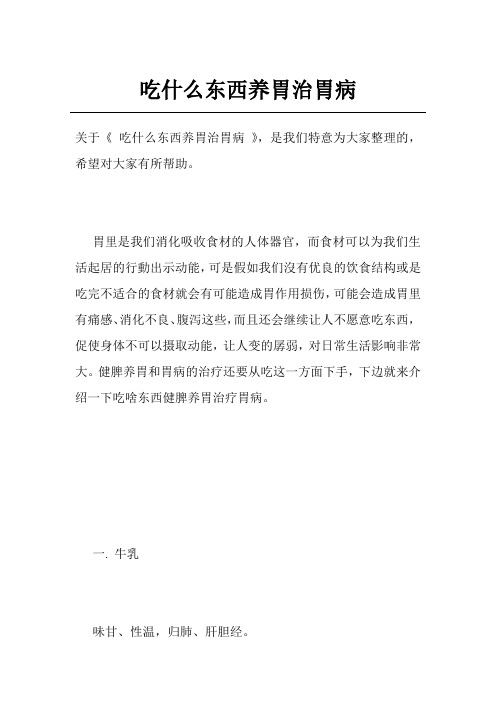 吃什么东西养胃治胃病

关于《 吃什么东西养胃治胃病 》，是我们特意为大家整理的，希望对大家有所帮助。

胃里是我们消化吸收食材的人体器官，而食材可以为我们生活起居的行動出示动能，可是假如我们沒有优良的饮食结构或是吃完不适合的食材就会有可能造成胃作用损伤，可能会造成胃里有痛感、消化不良、腹泻这些，而且还会继续让人不愿意吃东西，促使身体不可以摄取动能，让人变的孱弱，对日常生活影响非常大。健脾养胃和胃病的治疗还要从吃这一方面下手，下边就来介绍一下吃啥东西健脾养胃治疗胃病。

一. 牛乳

味甘、性温，归肺、肝胆经。